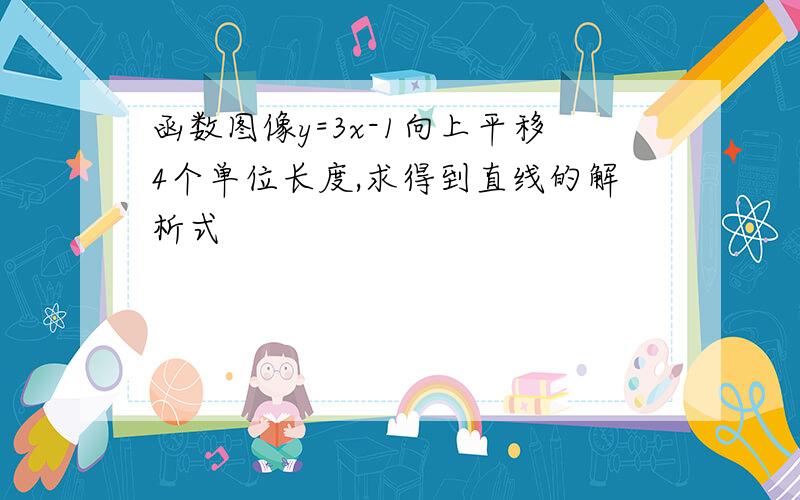 函数图像$y=3x-1$向上平移4个单位长度,求得到直线的解析式